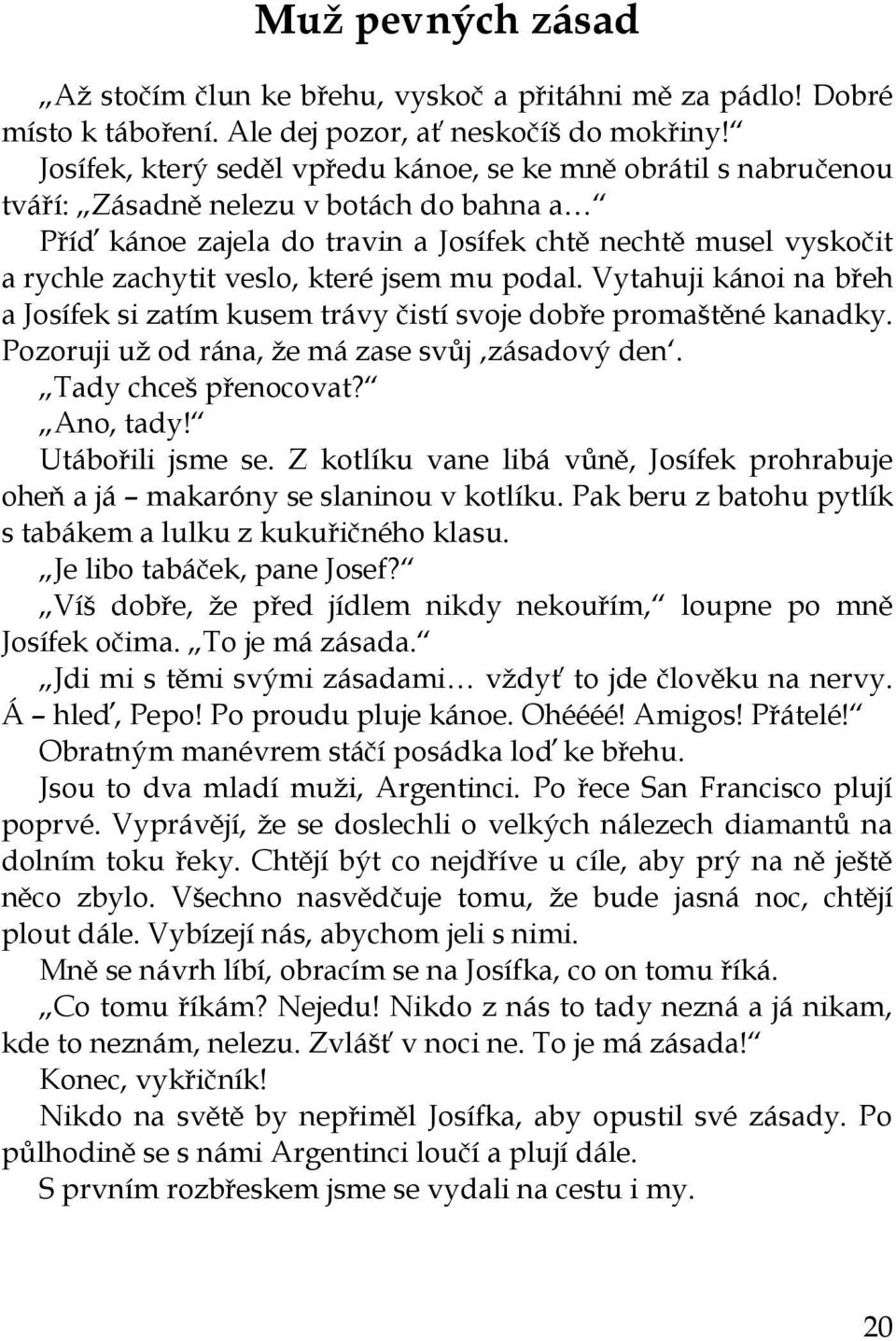 Muž pevných zásad

„Až stočím člun ke břehu, vyskoč a přitáhni mě za pádlo! Dobré místo k táboření. Ale dej pozor, ať neskočíš do mokřiny!“

Josífek, který seděl vpředu kánoe, se ke mně obrátil s nabručenou tváří: „Zásadně nelezu v botách do bahna a…“

Příď kánoe zajela do travin a Josífek chtě nechtě musel vyskočit a rychle zachytit veslo, které jsem mu podal. Vytahuji kánoi na břeh a Josífek si zatím kusem trávy čistí svoje dobře promaštěné kanadky. Pozoruji už od rána, že má zase svůj ‚zásadový den‘.

„Tady chceš přenocovat?“

„Ano, tady!“

Utábořili jsme se. Z kotlíku vane libá vůně, Josífek prohrabuje oheň a já – makaróny se slaninou v kotlíku. Pak beru z batohu pytlík s tabákem a lulku z kukuřičného klasu.

„Je libo tabáček, pane Josef?“

„Víš dobře, že před jídlem nikdy nekouřím,“ loupne po mně Josífek očima. „To je má zásada.“

„Jdi mi s těmi svými zásadami… vždyť to jde člověku na nervy. Á – hleď, Pepo! Po proudu pluje kánoe. Ohéééé! Amigos! Přátelé!“

Obratným manévrem stáčí posádka loď ke břehu.

Jsou to dva mladí muži, Argentinci. Po řece San Francisco plují poprvé. Vyprávějí, že se doslechli o velkých nálezech diamantů na dolním toku řeky. Chtějí být co nejdříve u cíle, aby prý na ně ještě něco zbylo. Všechno nasvědčuje tomu, že bude jasná noc, chtějí plout dále. Vybízejí nás, abychom jeli s nimi.

Mně se návrh líbí, obracím se na Josífka, co on tomu říká.

„Co tomu říkám? Nejedu! Nikdo z nás to tady nezná a já nikam, kde to neznám, nelezu. Zvlášť v noci ne. To je má zásada!“

Konec, vykřičník!

Nikdo na světě by nepřiměl Josífka, aby opustil své zásady. Po půlhodině se s námi Argentinci loučí a plují dále.

S prvním rozbřeskem jsme se vydali na cestu i my.

20